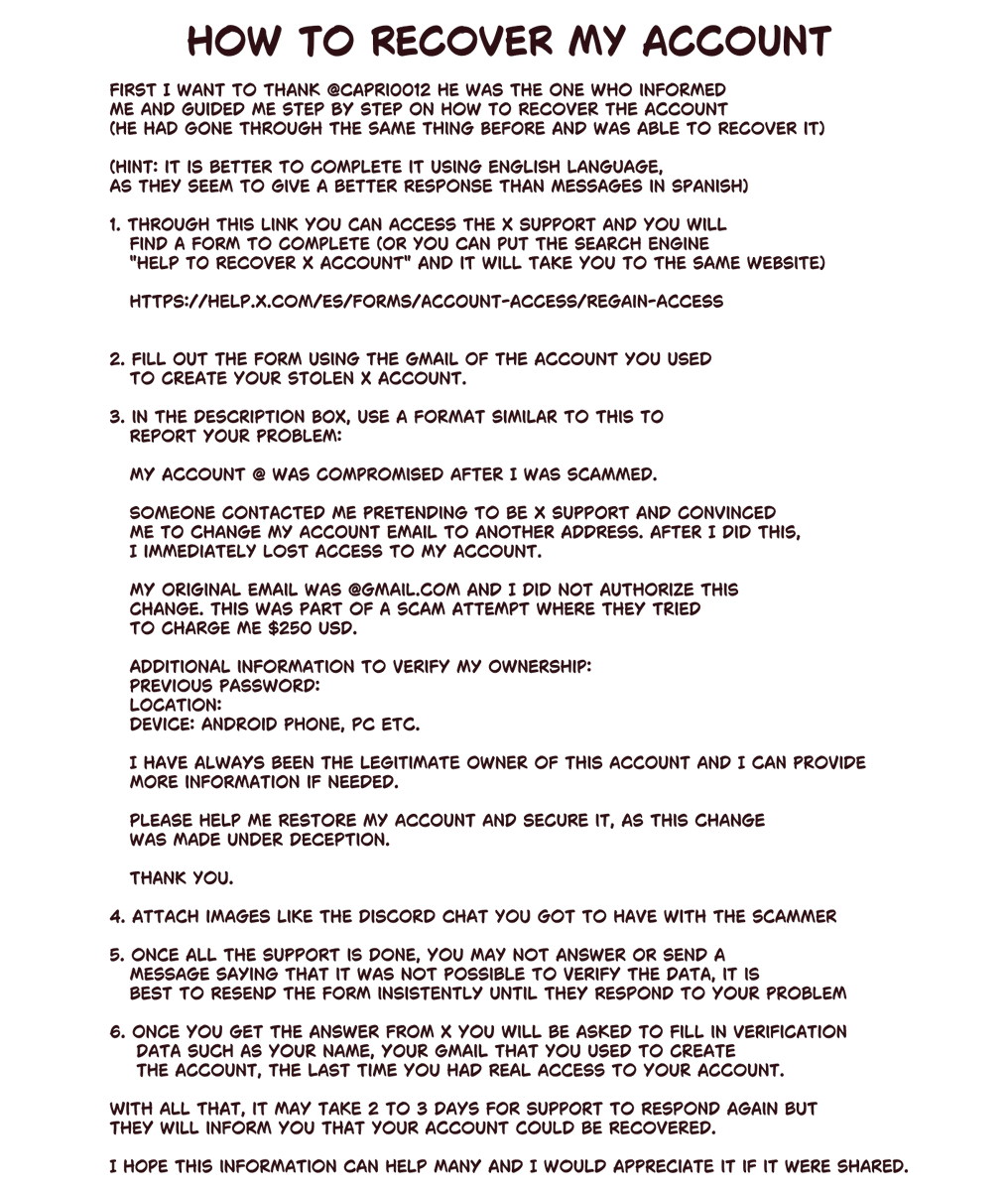 HOW TO RECOVER MY ACCOUNT

FIRST I WANT TO THANK @CAPRIO012 HE WAS THE ONE WHO INFORMED ME AND GUIDED ME STEP BY STEP ON HOW TO RECOVER THE ACCOUNT (HE HAD GONE THROUGH THE SAME THING BEFORE AND WAS ABLE TO RECOVER IT)

(HINT: IT IS BETTER TO COMPLETE IT USING ENGLISH LANGUAGE, AS THEY SEEM TO GIVE A BETTER RESPONSE THAN MESSAGES IN SPANISH)

1. THROUGH THIS LINK YOU CAN ACCESS THE X SUPPORT AND YOU WILL FIND A FORM TO COMPLETE (OR YOU CAN PUT THE SEARCH ENGINE "HELP TO RECOVER X ACCOUNT" AND IT WILL TAKE YOU TO THE SAME WEBSITE)

HTTPS://HELP.X.COM/ES/FORMS/ACCOUNT-ACCESS/REGAIN-ACCESS

2. FILL OUT THE FORM USING THE GMAIL OF THE ACCOUNT YOU USED TO CREATE YOUR STOLEN X ACCOUNT.

3. IN THE DESCRIPTION BOX, USE A FORMAT SIMILAR TO THIS TO REPORT YOUR PROBLEM:

MY ACCOUNT @ WAS COMPROMISED AFTER I WAS SCAMMED.

SOMEONE CONTACTED ME PRETENDING TO BE X SUPPORT AND CONVINCED ME TO CHANGE MY ACCOUNT EMAIL TO ANOTHER ADDRESS. AFTER I DID THIS, I IMMEDIATELY LOST ACCESS TO MY ACCOUNT.

MY ORIGINAL EMAIL WAS @GMAIL.COM AND I DID NOT AUTHORIZE THIS CHANGE. THIS WAS PART OF A SCAM ATTEMPT WHERE THEY TRIED TO CHARGE ME $250 USD.

ADDITIONAL INFORMATION TO VERIFY MY OWNERSHIP:
PREVIOUS PASSWORD:
LOCATION:
DEVICE: ANDROID PHONE, PC ETC.

I HAVE ALWAYS BEEN THE LEGITIMATE OWNER OF THIS ACCOUNT AND I CAN PROVIDE MORE INFORMATION IF NEEDED.

PLEASE HELP ME RESTORE MY ACCOUNT AND SECURE IT, AS THIS CHANGE WAS MADE UNDER DECEPTION.

THANK YOU.

4. ATTACH IMAGES LIKE THE DISCORD CHAT YOU GOT TO HAVE WITH THE SCAMMER

5. ONCE ALL THE SUPPORT IS DONE, YOU MAY NOT ANSWER OR SEND A MESSAGE SAYING THAT IT WAS NOT POSSIBLE TO VERIFY THE DATA, IT IS BEST TO RESEND THE FORM INSISTENTLY UNTIL THEY RESPOND TO YOUR PROBLEM

6. ONCE YOU GET THE ANSWER FROM X YOU WILL BE ASKED TO FILL IN VERIFICATION DATA SUCH AS YOUR NAME, YOUR GMAIL THAT YOU USED TO CREATE THE ACCOUNT, THE LAST TIME YOU HAD REAL ACCESS TO YOUR ACCOUNT.

WITH ALL THAT, IT MAY TAKE 2 TO 3 DAYS FOR SUPPORT TO RESPOND AGAIN BUT THEY WILL INFORM YOU THAT YOUR ACCOUNT COULD BE RECOVERED.

I HOPE THIS INFORMATION CAN HELP MANY AND I WOULD APPRECIATE IT IF IT WERE SHARED.